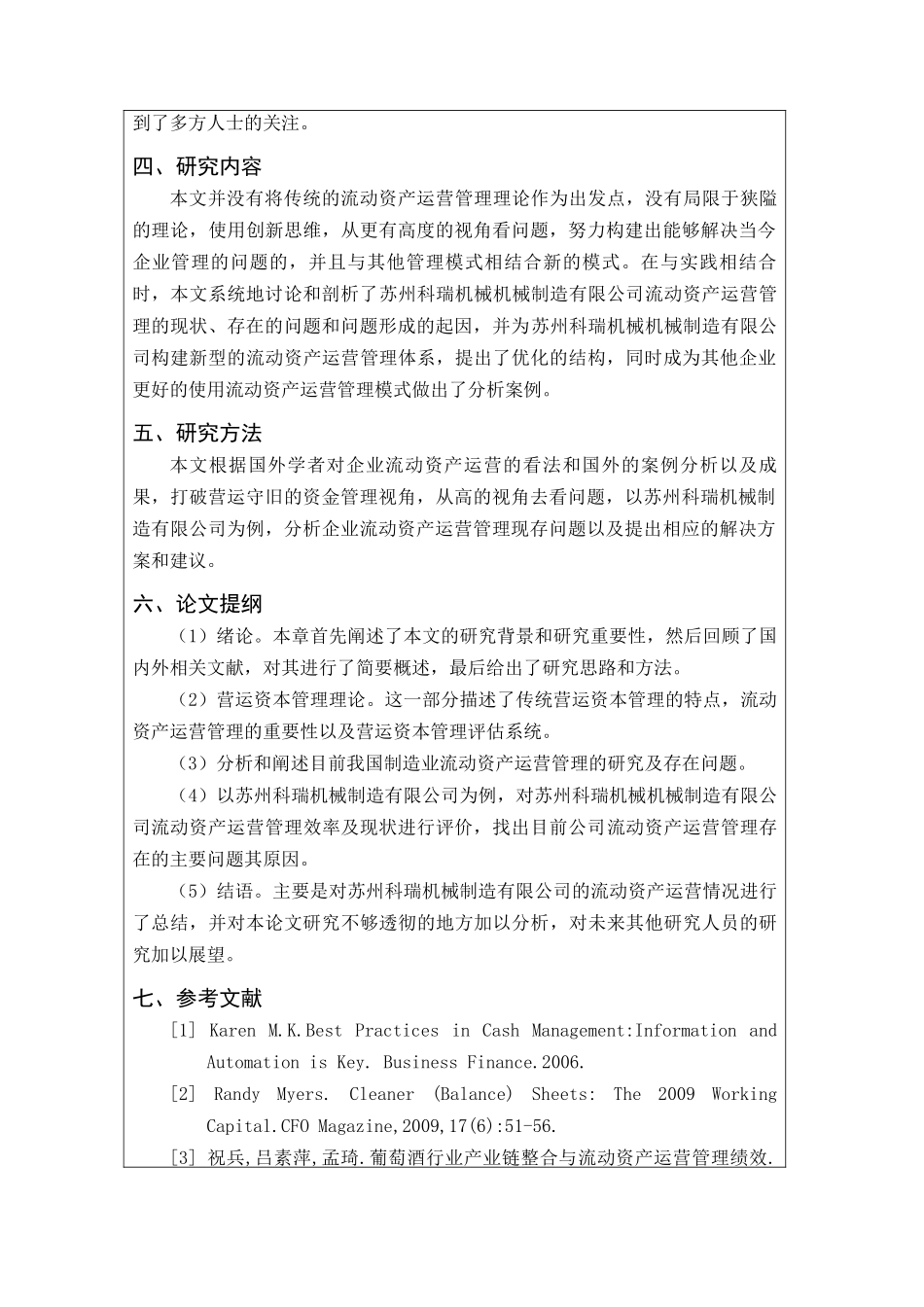 到了多方人士的关注。

四、研究内容

本文并没有将传统的流动资产运营管理理论作为出发点，没有局限于狭隘的理论，使用创新思维，从更有高度的视角看问题，努力构建出能够解决当今企业管理的问题的，并且与其他管理模式相结合新的模式。在与实践相结合时，本文系统地讨论和剖析了苏州科瑞机械机械制造有限公司流动资产运营管理的现状、存在的问题和问题形成的起因，并为苏州科瑞机械机械制造有限公司构建新型的流动资产运营管理体系，提出了优化的结构，同时成为其他企业更好的使用流动资产运营管理模式做出了分析案例。

五、研究方法

本文根据国外学者对企业流动资产运营的看法和国外的案例分析以及成果，打破营运守旧的资金管理视角，从高的视角去看问题，以苏州科瑞机械制造有限公司为例，分析企业流动资产运营管理现存问题以及提出相应的解决方案和建议。

六、论文提纲

（1）绪论。本章首先阐述了本文的研究背景和研究重要性，然后回顾了国内外相关文献，对其进行了简要概述，最后给出了研究思路和方法。

（2）营运资本管理理论。这一部分描述了传统营运资本管理的特点，流动资产运营管理的重要性以及营运资本管理评估系统。

（3）分析和阐述目前我国制造业流动资产运营管理的研究及存在问题。

（4）以苏州科瑞机械制造有限公司为例，对苏州科瑞机械机械制造有限公司流动资产运营管理效率及现状进行评价，找出目前公司流动资产运营管理存在的主要问题其原因。

（5）结语。主要是对苏州科瑞机械制造有限公司的流动资产运营情况进行了总结，并对本论文研究不够透彻的地方加以分析，对未来其他研究人员的研究加以展望。

七、参考文献

[1] Karen M.K.Best Practices in Cash Management:Information and Automation is Key. Business Finance.2006.

[2] Randy Myers. Cleaner (Balance) Sheets: The 2009 Working Capital.CFO Magazine,2009,17(6):51-56.

[3] 祝兵,吕素萍,孟琦.葡萄酒行业产业链整合与流动资产运营管理绩效.